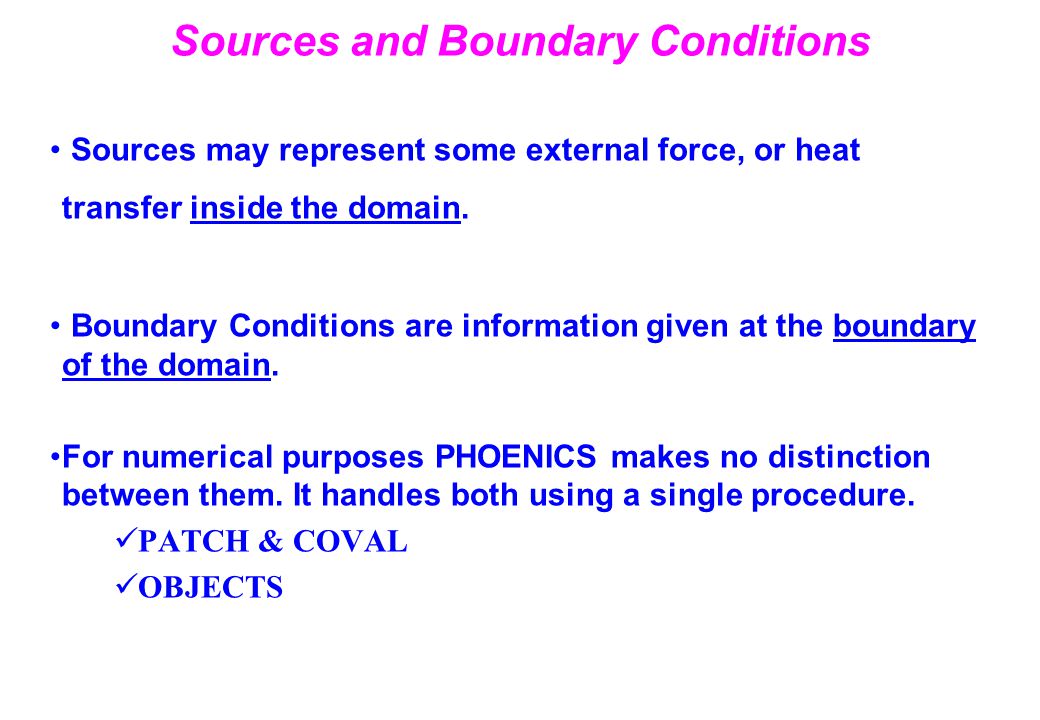 Sources and Boundary Conditions

• Sources may represent some external force, or heat transfer inside the domain.

• Boundary Conditions are information given at the boundary of the domain.

•For numerical purposes PHOENICS makes no distinction between them. It handles both using a single procedure.

✓PATCH & COVAL

✓OBJECTS